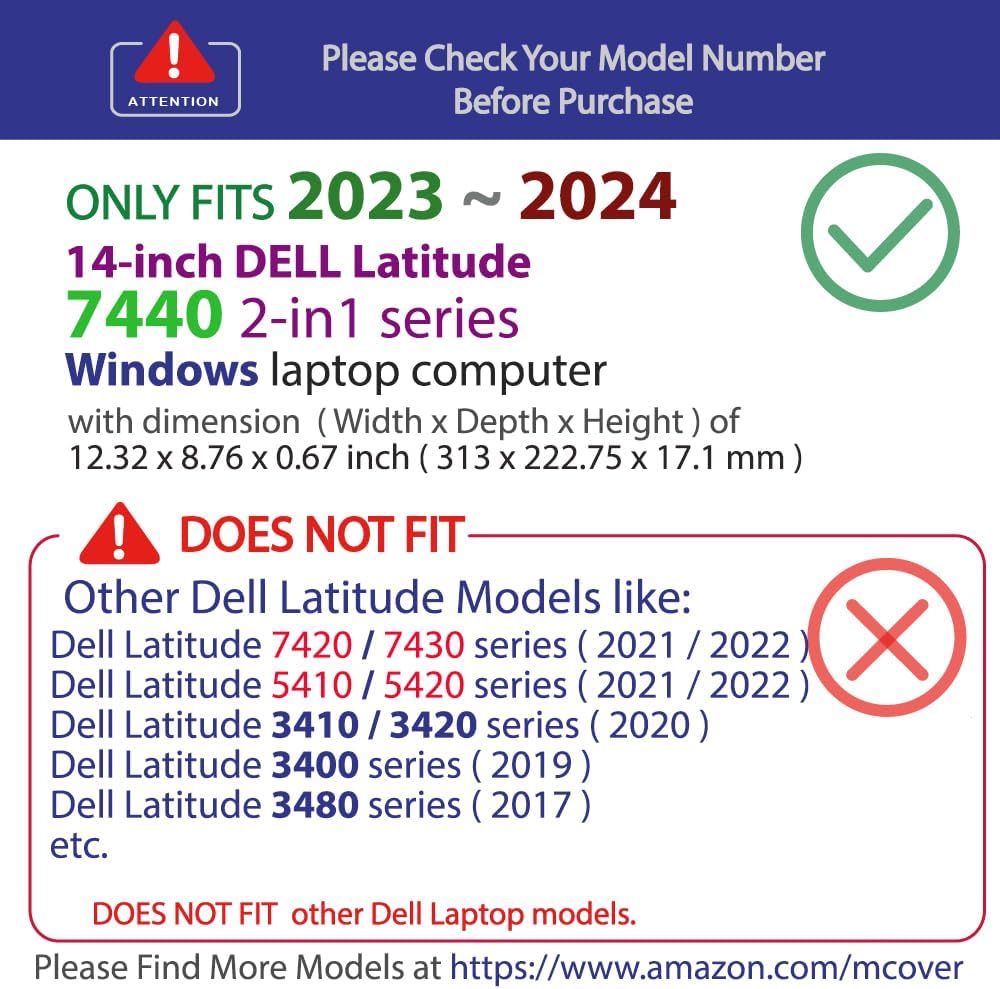 ATTENTION

Please Check Your Model Number Before Purchase

ONLY FITS 2023 ~ 2024
14-inch DELL Latitude
7440 2-in1 series
Windows laptop computer
with dimension ( Width x Depth x Height ) of
12.32 x 8.76 x 0.67 inch ( 313 x 222.75 x 17.1 mm )

DOES NOT FIT

Other Dell Latitude Models like:
Dell Latitude 7420 / 7430 series ( 2021 / 2022 )
Dell Latitude 5410 / 5420 series ( 2021 / 2022 )
Dell Latitude 3410 / 3420 series ( 2020 )
Dell Latitude 3400 series ( 2019 )
Dell Latitude 3480 series ( 2017 )
etc.

DOES NOT FIT other Dell Laptop models.

Please Find More Models at https://www.amazon.com/mcover